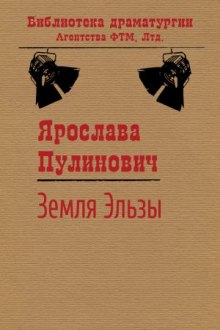 Библиотека драматургии
Агентства ФТМ, Лтд.

Ярослава
Пулинович

Земля Эльзы